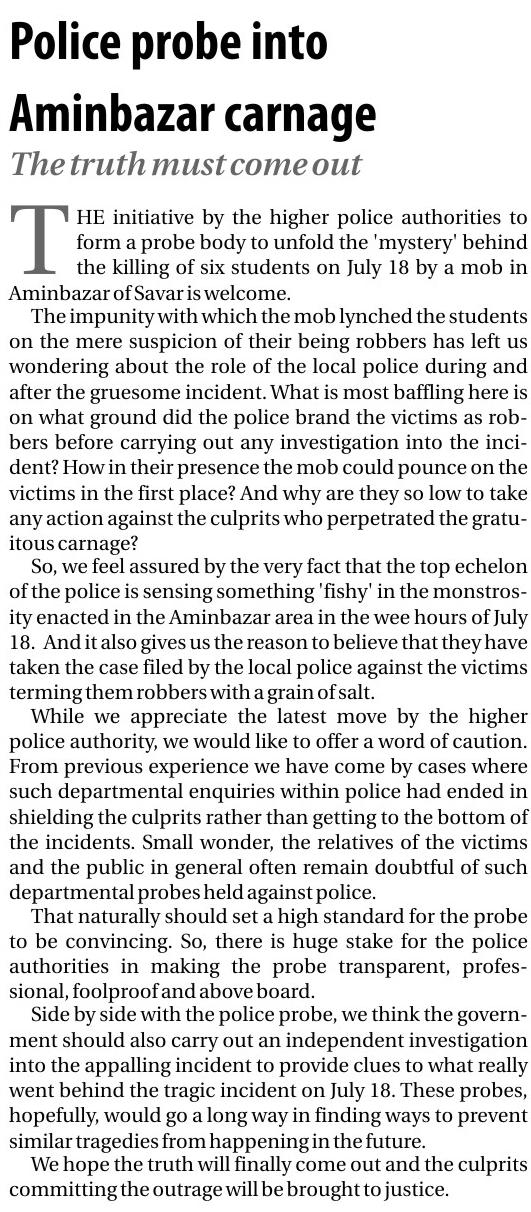 Police probe into Aminbazar carnage

The truth must come out

THE initiative by the higher police authorities to form a probe body to unfold the 'mystery' behind the killing of six students on July 18 by a mob in Aminbazar of Savar is welcome.

The impunity with which the mob lynched the students on the mere suspicion of their being robbers has left us wondering about the role of the local police during and after the gruesome incident. What is most baffling here is on what ground did the police brand the victims as robbers before carrying out any investigation into the incident? How in their presence the mob could pounce on the victims in the first place? And why are they so low to take any action against the culprits who perpetrated the gratuitous carnage?

So, we feel assured by the very fact that the top echelon of the police is sensing something 'fishy' in the monstrosity enacted in the Aminbazar area in the wee hours of July 18. And it also gives us the reason to believe that they have taken the case filed by the local police against the victims terming them robbers with a grain of salt.

While we appreciate the latest move by the higher police authority, we would like to offer a word of caution. From previous experience we have come by cases where such departmental enquiries within police had ended in shielding the culprits rather than getting to the bottom of the incidents. Small wonder, the relatives of the victims and the public in general often remain doubtful of such departmental probes held against police.

That naturally should set a high standard for the probe to be convincing. So, there is huge stake for the police authorities in making the probe transparent, professional, foolproof and above board.

Side by side with the police probe, we think the government should also carry out an independent investigation into the appalling incident to provide clues to what really went behind the tragic incident on July 18. These probes, hopefully, would go a long way in finding ways to prevent similar tragedies from happening in the future.

We hope the truth will finally come out and the culprits committing the outrage will be brought to justice.